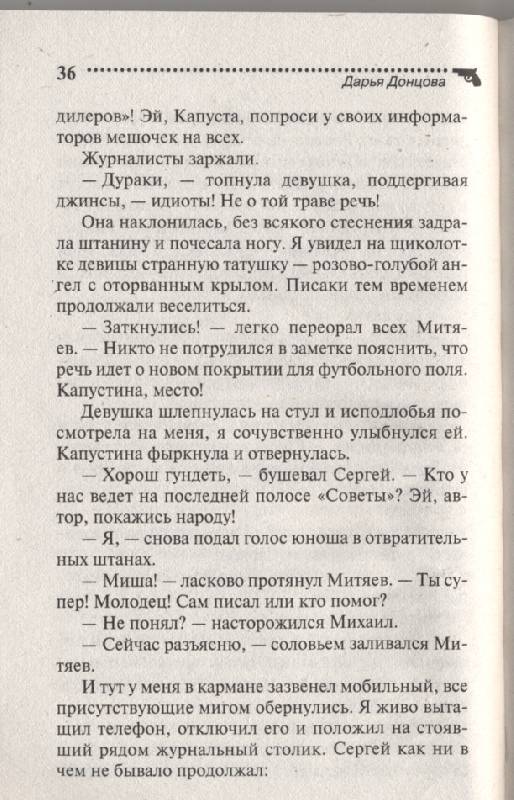 36 Дарья Донцова

дилеров»! Эй, Капуста, попроси у своих информаторов мешочек на всех.

Журналисты заржали.

— Дураки, — топнула девушка, поддергивая джинсы, — идиоты! Не о той траве речь!

Она наклонилась, без всякого стеснения задрала штанину и почесала ногу. Я увидел на щиколотке девицы странную татушку — розово-голубой ангел с оторванным крылом. Писаки тем временем продолжали веселиться.

— Заткнулись! — легко переорал всех Митяев. — Никто не потрудился в заметке пояснить, что речь идет о новом покрытии для футбольного поля. Капустина, место!

Девушка шлепнулась на стул и исподлобья посмотрела на меня, я сочувственно улыбнулся ей. Капустина фыркнула и отвернулась.

— Хорош гундеть, — бушевал Сергей. — Кто у нас ведет на последней полосе «Советы»? Эй, автор, покажись народу!

— Я, — снова подал голос юноша в отвратительных штанах.

— Миша! — ласково протянул Митяев. — Ты супер! Молодец! Сам писал или кто помог?

— Не понял? — насторожился Михаил.

— Сейчас разъясню, — соловьем заливался Митяев.

И тут у меня в кармане зазвенел мобильный, все присутствующие мигом обернулись. Я живо вытащил телефон, отключил его и положил на стоявший рядом журнальный столик. Сергей как ни в чем не бывало продолжал: